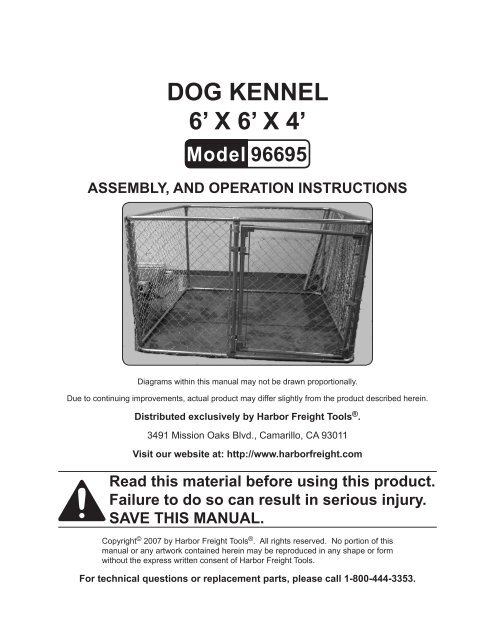 DOG KENNEL
6' X 6' X 4'

Model 96695

ASSEMBLY, AND OPERATION INSTRUCTIONS

Diagrams within this manual may not be drawn proportionally.

Due to continuing improvements, actual product may differ slightly from the product described herein.

Distributed exclusively by Harbor Freight Tools®.

3491 Mission Oaks Blvd., Camarillo, CA 93011

Visit our website at: http://www.harborfreight.com

Read this material before using this product. Failure to do so can result in serious injury. SAVE THIS MANUAL.

Copyright© 2007 by Harbor Freight Tools®. All rights reserved. No portion of this manual or any artwork contained herein may be reproduced in any shape or form without the express written consent of Harbor Freight Tools.

For technical questions or replacement parts, please call 1-800-444-3353.